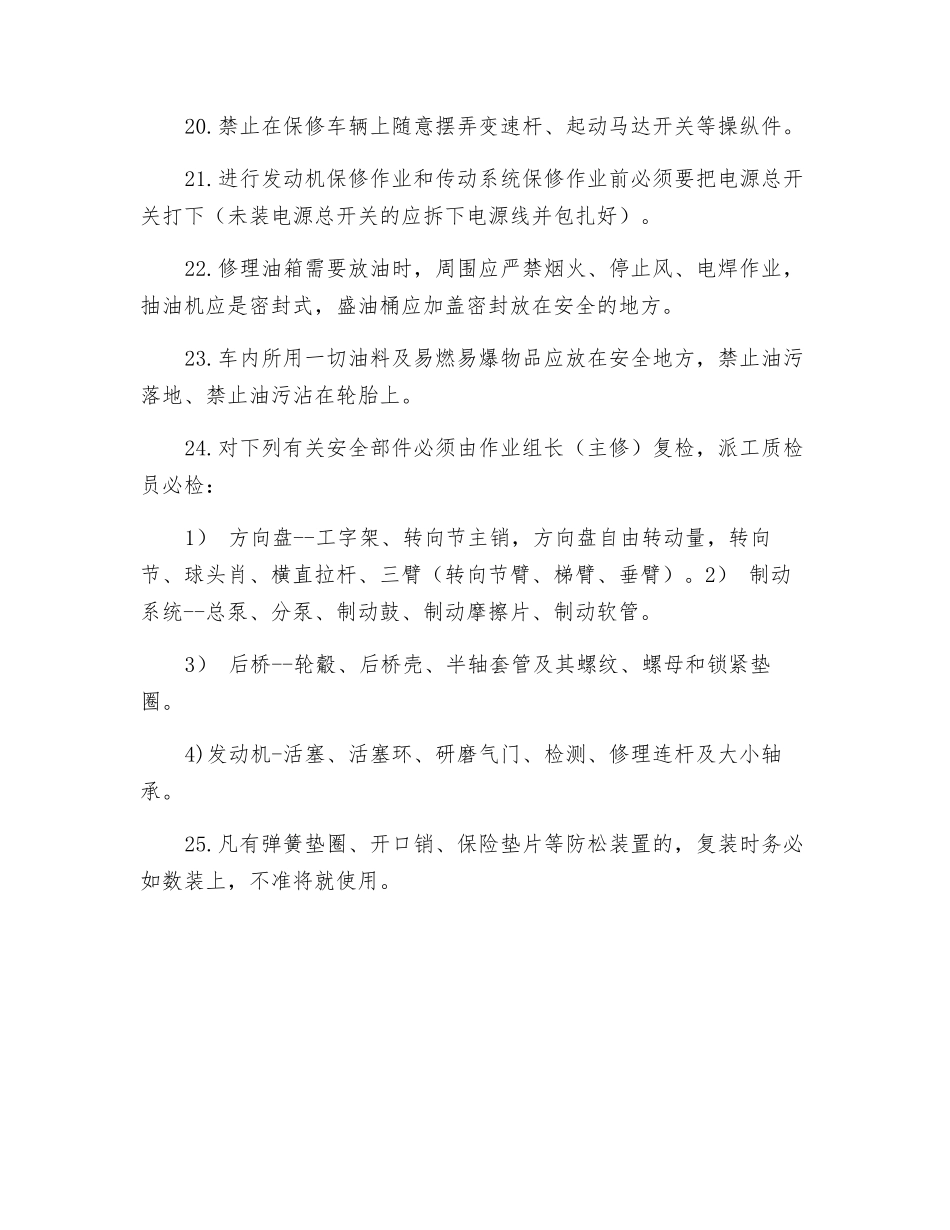 20.禁止在保修车辆上随意摆弄变速杆、起动马达开关等操纵件。

21.进行发动机保修作业和传动系统保修作业前必须要把电源总开关打下（未装电源总开关的应拆下电源线并包扎好）。

22.修理油箱需要放油时，周围应严禁烟火、停止风、电焊作业，抽油机应是密封式，盛油桶应加盖密封放在安全的地方。

23.车内所用一切油料及易燃易爆物品应放在安全地方，禁止油污落地、禁止油污沾在轮胎上。

24.对下列有关安全部件必须由作业组长（主修）复检，派工质检员必检：

1） 方向盘--工字架、转向节主销，方向盘自由转动量，转向节、球头肖、横直拉杆、三臂（转向节臂、梯臂、垂臂）。2） 制动系统--总泵、分泵、制动鼓、制动摩擦片、制动软管。

3） 后桥--轮毂、后桥壳、半轴套管及其螺纹、螺母和锁紧垫圈。

4)发动机-活塞、活塞环、研磨气门、检测、修理连杆及大小轴承。

25.凡有弹簧垫圈、开口销、保险垫片等防松装置的，复装时务必如数装上，不准将就使用。